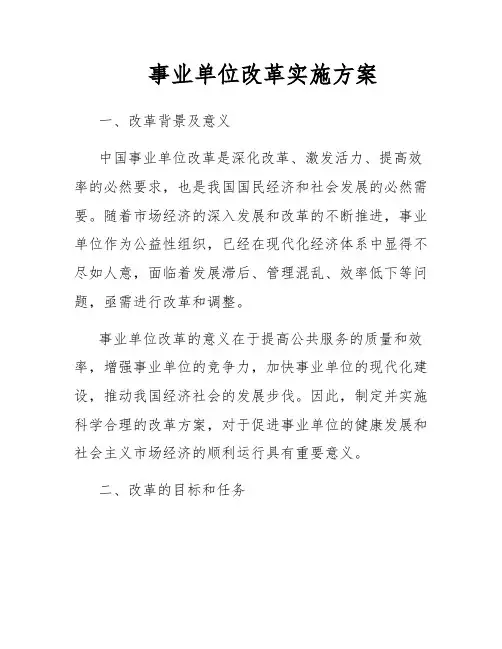 事业单位改革实施方案

一、改革背景及意义

中国事业单位改革是深化改革、激发活力、提高效率的必然要求，也是我国国民经济和社会发展的必然需要。随着市场经济的深入发展和改革的不断推进，事业单位作为公益性组织，已经在现代化经济体系中显得不尽如人意，面临着发展滞后、管理混乱、效率低下等问题，亟需进行改革和调整。

事业单位改革的意义在于提高公共服务的质量和效率，增强事业单位的竞争力，加快事业单位的现代化建设，推动我国经济社会的发展步伐。因此，制定并实施科学合理的改革方案，对于促进事业单位的健康发展和社会主义市场经济的顺利运行具有重要意义。

二、改革的目标和任务